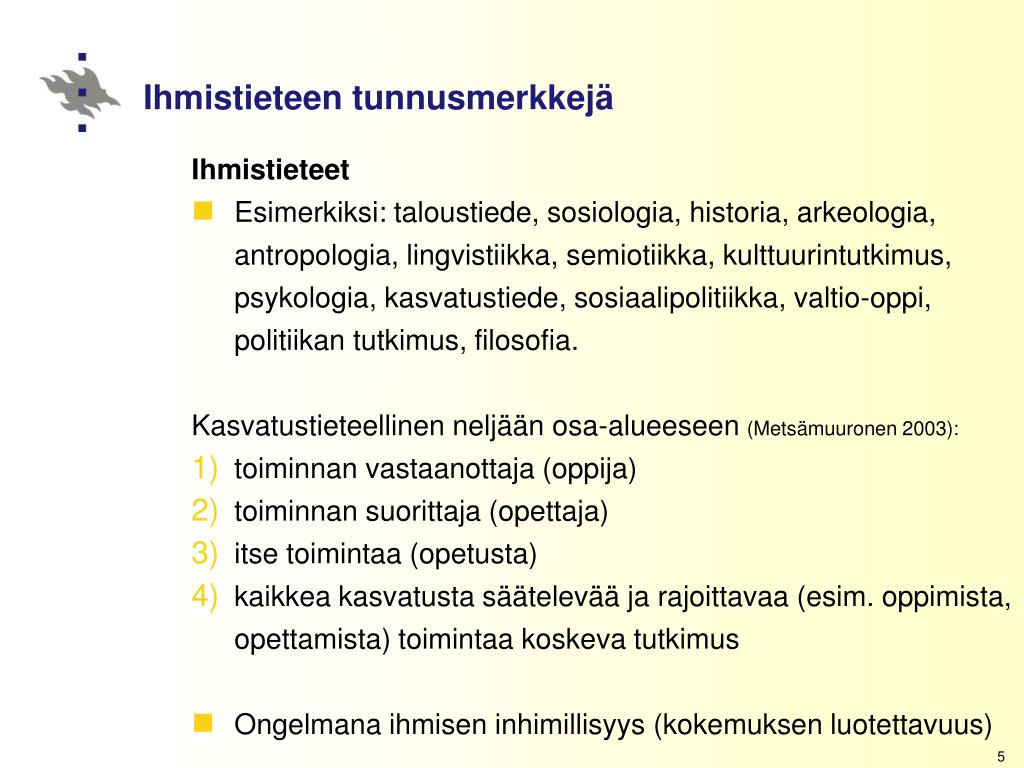 Ihmistieteen tunnusmerkkejä

Ihmistieteet

Esimerkiksi: taloustiede, sosiologia, historia, arkeologia, antropologia, lingvistiikka, semiotiikka, kulttuurintutkimus, psykologia, kasvatustiede, sosiaalipolitiikka, valtio-oppi, politiikan tutkimus, filosofia.

Kasvatustieteellinen neljään osa-alueeseen (Metsämuuronen 2003):

1) toiminnan vastaanottaja (oppija)
2) toiminnan suorittaja (opettaja)
3) itse toimintaa (opetusta)
4) kaikkea kasvatusta säätelevää ja rajoittavaa (esim. oppimista, opettamista) toimintaa koskeva tutkimus

Ongelmana ihmisen inhimillisyys (kokemuksen luotettavuus)

5